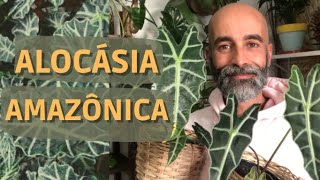 ALOCÁSIA
AMAZÔNICA